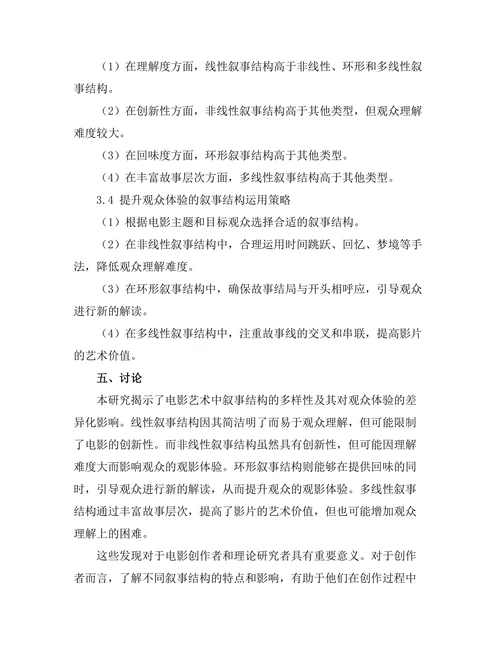 （1）在理解度方面，线性叙事结构高于非线性、环形和多线性叙事结构。

（2）在创新性方面，非线性叙事结构高于其他类型，但观众理解难度较大。

（3）在回味度方面，环形叙事结构高于其他类型。

（4）在丰富故事层次方面，多线性叙事结构高于其他类型。

3.4 提升观众体验的叙事结构运用策略

（1）根据电影主题和目标观众选择合适的叙事结构。

（2）在非线性叙事结构中，合理运用时间跳跃、回忆、梦境等手法，降低观众理解难度。

（3）在环形叙事结构中，确保故事结局与开头相呼应，引导观众进行新的解读。

（4）在多线性叙事结构中，注重故事线的交叉和串联，提高影片的艺术价值。

五、讨论

本研究揭示了电影艺术中叙事结构的多样性及其对观众体验的差异化影响。线性叙事结构因其简洁明了而易于观众理解，但可能限制了电影的创新性。而非线性叙事结构虽然具有创新性，但可能因理解难度大而影响观众的观影体验。环形叙事结构则能够在提供回味的同时，引导观众进行新的解读，从而提升观众的观影体验。多线性叙事结构通过丰富故事层次，提高了影片的艺术价值，但也可能增加观众理解上的困难。

这些发现对于电影创作者和理论研究者具有重要意义。对于创作者而言，了解不同叙事结构的特点和影响，有助于他们在创作过程中